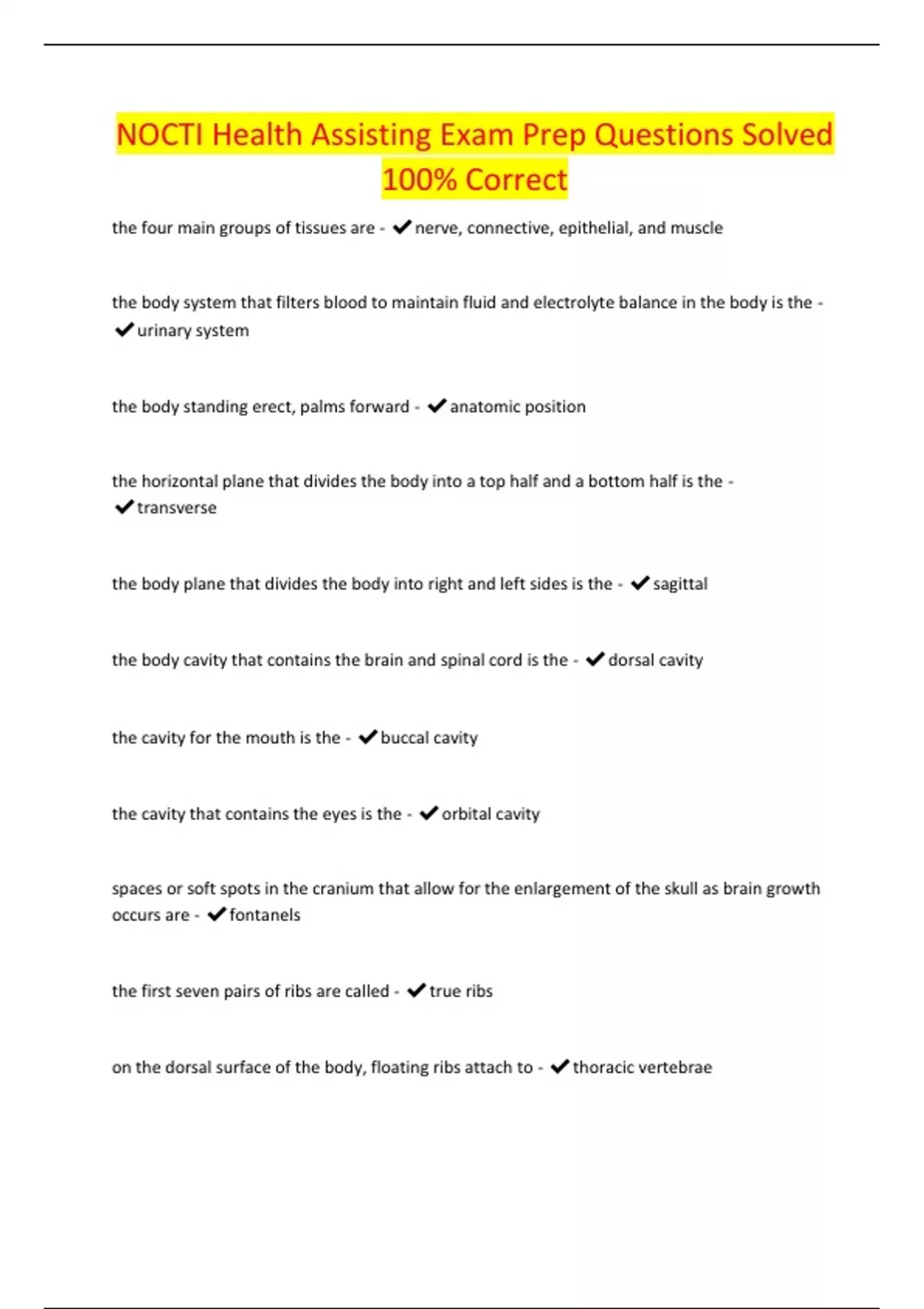 NOCTI Health Assisting Exam Prep Questions Solved 100% Correct

the four main groups of tissues are - ✔nerve, connective, epithelial, and muscle

the body system that filters blood to maintain fluid and electrolyte balance in the body is the - ✔urinary system

the body standing erect, palms forward - ✔anatomic position

the horizontal plane that divides the body into a top half and a bottom half is the - ✔transverse

the body plane that divides the body into right and left sides is the - ✔sagittal

the body cavity that contains the brain and spinal cord is the - ✔dorsal cavity

the cavity for the mouth is the - ✔buccal cavity

the cavity that contains the eyes is the - ✔orbital cavity

spaces or soft spots in the cranium that allow for the enlargement of the skull as brain growth occurs are - ✔fontanels

the first seven pairs of ribs are called - ✔true ribs

on the dorsal surface of the body, floating ribs attach to - ✔thoracic vertebrae